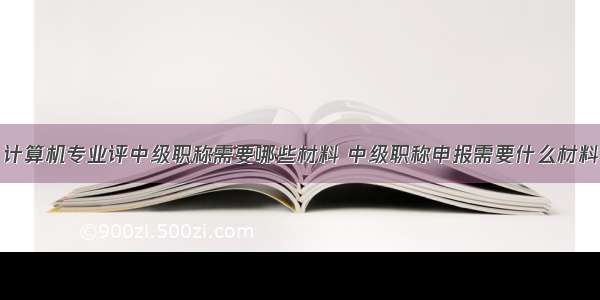 计算机专业评中级职称需要哪些材料 中级职称申报需要什么材料

©900zi.500zi.com